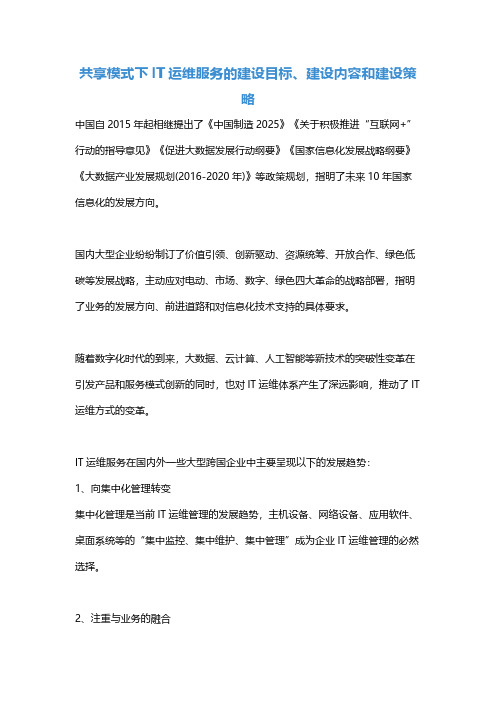 共享模式下 IT 运维服务的建设目标、建设内容和建设策略

中国自 2015 年起相继提出了《中国制造 2025》《关于积极推进“互联网+”行动的指导意见》《促进大数据发展行动纲要》《国家信息化发展战略纲要》《大数据产业发展规划(2016-2020 年)》等政策规划，指明了未来 10 年国家信息化的发展方向。

国内大型企业纷纷制订了价值引领、创新驱动、资源统筹、开放合作、绿色低碳等发展战略，主动应对电动、市场、数字、绿色四大革命的战略部署，指明了业务的发展方向、前进道路和对信息化技术支持的具体要求。

随着数字化时代的到来，大数据、云计算、人工智能等新技术的突破性变革在引发产品和服务模式创新的同时，也对 IT 运维体系产生了深远影响，推动了 IT 运维方式的变革。

IT 运维服务在国内外一些大型跨国企业中主要呈现以下的发展趋势：

1、向集中化管理转变

集中化管理是当前 IT 运维管理的发展趋势，主机设备、网络设备、应用软件、桌面系统等的“集中监控、集中维护、集中管理”成为企业 IT 运维管理的必然选择。

2、注重与业务的融合